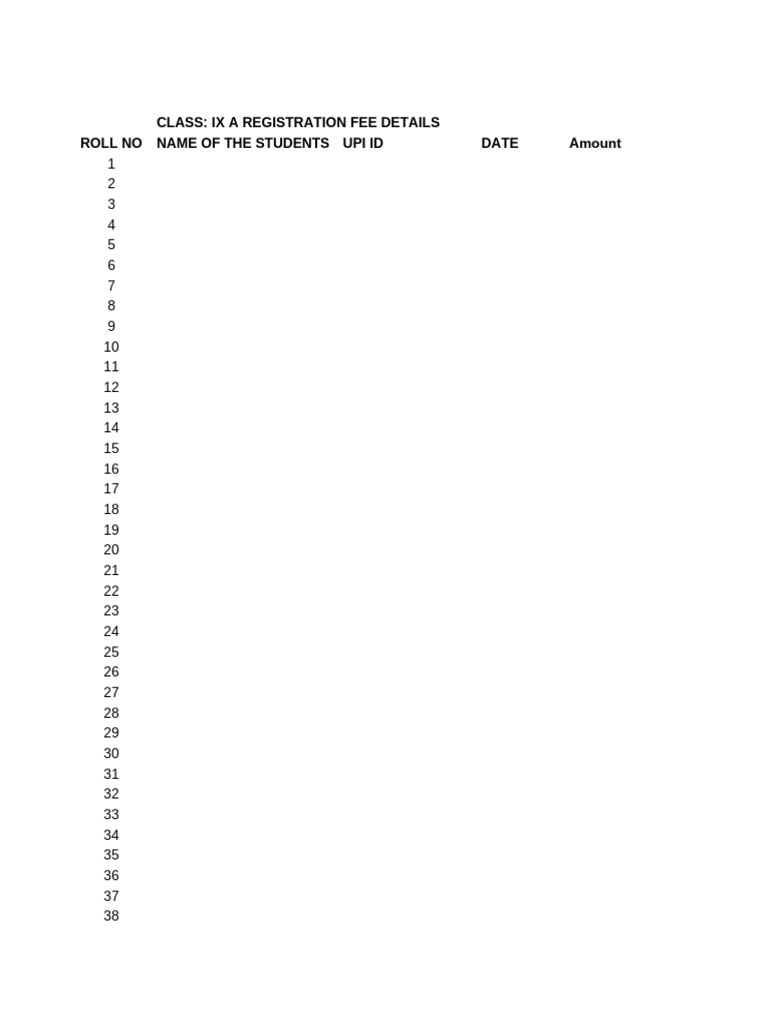 CLASS: IX A REGISTRATION FEE DETAILS

| ROLL NO | NAME OF THE STUDENTS | UPI ID | DATE | Amount |
|---|---|---|---|---|
| 1 | | | | |
| 2 | | | | |
| 3 | | | | |
| 4 | | | | |
| 5 | | | | |
| 6 | | | | |
| 7 | | | | |
| 8 | | | | |
| 9 | | | | |
| 10 | | | | |
| 11 | | | | |
| 12 | | | | |
| 13 | | | | |
| 14 | | | | |
| 15 | | | | |
| 16 | | | | |
| 17 | | | | |
| 18 | | | | |
| 19 | | | | |
| 20 | | | | |
| 21 | | | | |
| 22 | | | | |
| 23 | | | | |
| 24 | | | | |
| 25 | | | | |
| 26 | | | | |
| 27 | | | | |
| 28 | | | | |
| 29 | | | | |
| 30 | | | | |
| 31 | | | | |
| 32 | | | | |
| 33 | | | | |
| 34 | | | | |
| 35 | | | | |
| 36 | | | | |
| 37 | | | | |
| 38 | | | | |